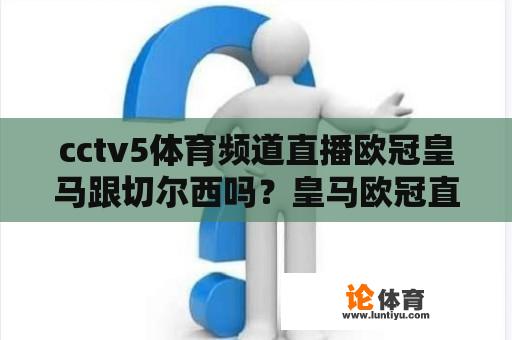 cctv5体育频道直播欧冠皇马跟切尔西吗？皇马欧冠直

论体育
www.luntiyu.com